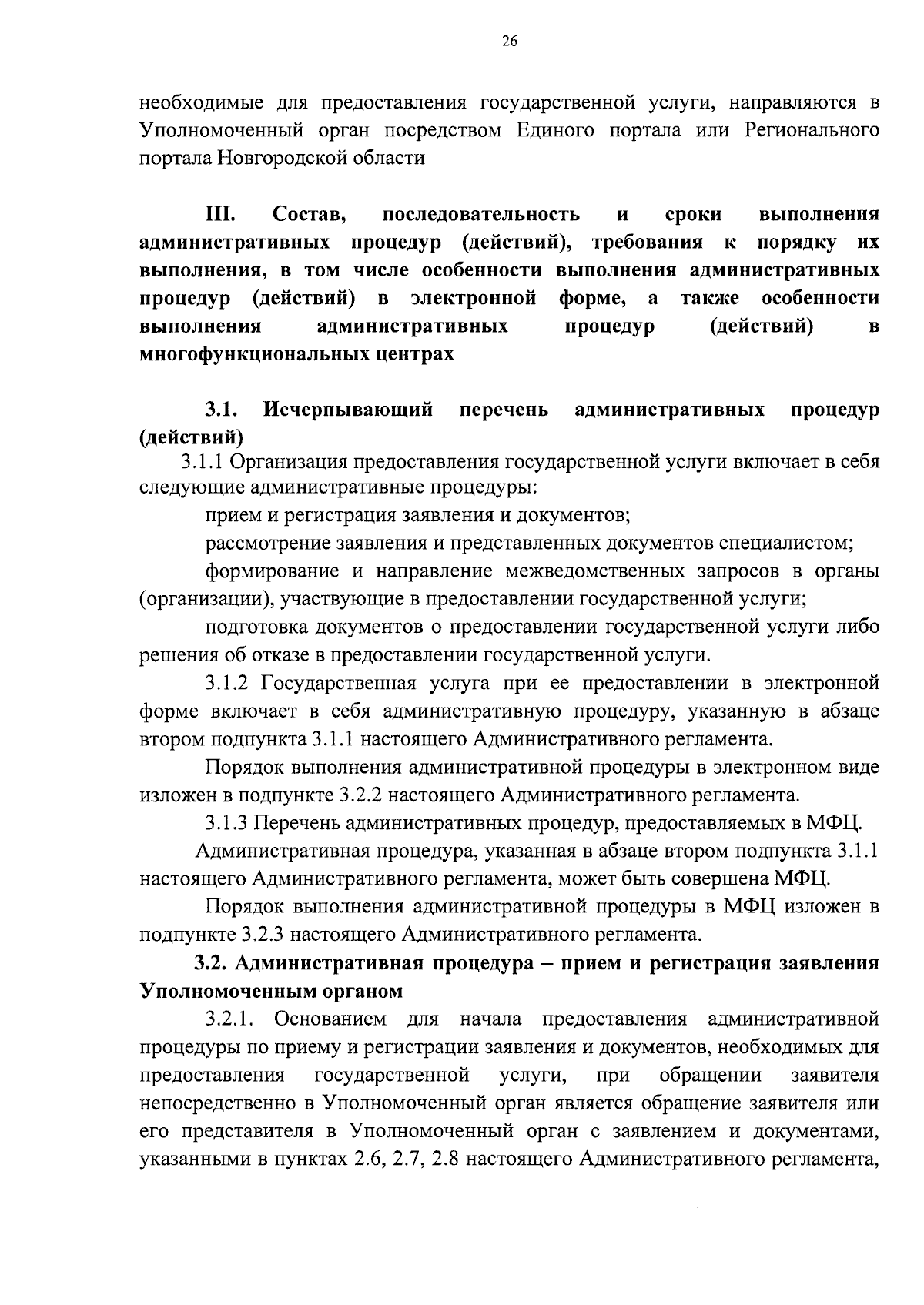 26

необходимые для предоставления государственной услуги, направляются в Уполномоченный орган посредством Единого портала или Регионального портала Новгородской области

III. Состав, последовательность и сроки выполнения административных процедур (действий), требования к порядку их выполнения, в том числе особенности выполнения административных процедур (действий) в электронной форме, а также особенности выполнения административных процедур (действий) в многофункциональных центрах

3.1. Исчерпывающий перечень административных процедур (действий)

3.1.1 Организация предоставления государственной услуги включает в себя следующие административные процедуры:

прием и регистрация заявления и документов;

рассмотрение заявления и представленных документов специалистом;

формирование и направление межведомственных запросов в органы (организации), участвующие в предоставлении государственной услуги;

подготовка документов о предоставлении государственной услуги либо решения об отказе в предоставлении государственной услуги.

3.1.2 Государственная услуга при ее предоставлении в электронной форме включает в себя административную процедуру, указанную в абзаце втором подпункта 3.1.1 настоящего Административного регламента.

Порядок выполнения административной процедуры в электронном виде изложен в подпункте 3.2.2 настоящего Административного регламента.

3.1.3 Перечень административных процедур, предоставляемых в МФЦ.

Административная процедура, указанная в абзаце втором подпункта 3.1.1 настоящего Административного регламента, может быть совершена МФЦ.

Порядок выполнения административной процедуры в МФЦ изложен в подпункте 3.2.3 настоящего Административного регламента.

3.2. Административная процедура – прием и регистрация заявления Уполномоченным органом

3.2.1. Основанием для начала предоставления административной процедуры по приему и регистрации заявления и документов, необходимых для предоставления государственной услуги, при обращении заявителя непосредственно в Уполномоченный орган является обращение заявителя или его представителя в Уполномоченный орган с заявлением и документами, указанными в пунктах 2.6, 2.7, 2.8 настоящего Административного регламента,